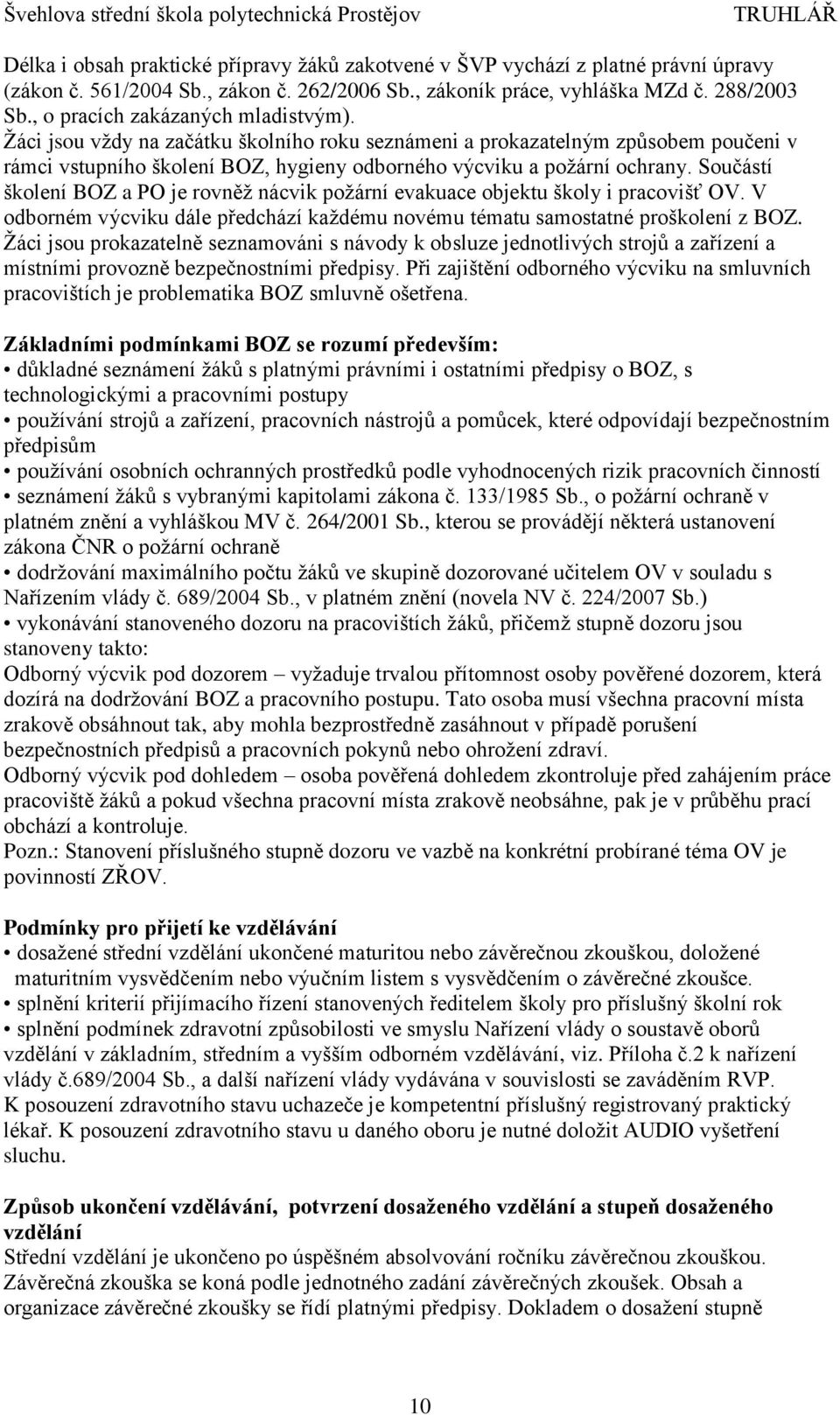 Švehlova střední škola polytechnická Prostějov TRUHLÁŘ

Délka i obsah praktické přípravy žáků zakotvené v ŠVP vychází z platné právní úpravy (zákon č. 561/2004 Sb., zákon č. 262/2006 Sb., zákoník práce, vyhláška MZd č. 288/2003 Sb., o pracích zakázaných mladistvým).
Žáci jsou vždy na začátku školního roku seznámeni a prokazatelným způsobem poučeni v rámci vstupního školení BOZ, hygieny odborného výcviku a požární ochrany. Součástí školení BOZ a PO je rovněž nácvik požární evakuace objektu školy i pracovišť OV. V odborném výcviku dále předchází každému novému tématu samostatné proškolení z BOZ. Žáci jsou prokazatelně seznamováni s návody k obsluze jednotlivých strojů a zařízení a místními provozně bezpečnostními předpisy. Při zajištění odborného výcviku na smluvních pracovištích je problematika BOZ smluvně ošetřena.

Základními podmínkami BOZ se rozumí především:
• důkladné seznámení žáků s platnými právními i ostatními předpisy o BOZ, s technologickými a pracovními postupy
• používání strojů a zařízení, pracovních nástrojů a pomůcek, které odpovídají bezpečnostním předpisům
• používání osobních ochranných prostředků podle vyhodnocených rizik pracovních činností
• seznámení žáků s vybranými kapitolami zákona č. 133/1985 Sb., o požární ochraně v platném znění a vyhláškou MV č. 264/2001 Sb., kterou se provádějí některá ustanovení zákona ČNR o požární ochraně
• dodržování maximálního počtu žáků ve skupině dozorované učitelem OV v souladu s Nařízením vlády č. 689/2004 Sb., v platném znění (novela NV č. 224/2007 Sb.)
• vykonávání stanoveného dozoru na pracovištích žáků, přičemž stupně dozoru jsou stanoveny takto:
Odborný výcvik pod dozorem – vyžaduje trvalou přítomnost osoby pověřené dozorem, která dozírá na dodržování BOZ a pracovního postupu. Tato osoba musí všechna pracovní místa zrakově obsáhnout tak, aby mohla bezprostředně zasáhnout v případě porušení bezpečnostních předpisů a pracovních pokynů nebo ohrožení zdraví.
Odborný výcvik pod dohledem – osoba pověřená dohledem zkontroluje před zahájením práce pracoviště žáků a pokud všechna pracovní místa zrakově neobsáhne, pak je v průběhu prací obchází a kontroluje.
Pozn.: Stanovení příslušného stupně dozoru ve vazbě na konkrétní probírané téma OV je povinností ZŘOV.

Podmínky pro přijetí ke vzdělávání
• dosažené střední vzdělání ukončené maturitou nebo závěrečnou zkouškou, doložené maturitním vysvědčením nebo výučním listem s vysvědčením o závěrečné zkoušce.
• splnění kriterií přijímacího řízení stanovených ředitelem školy pro příslušný školní rok
• splnění podmínek zdravotní způsobilosti ve smyslu Nařízení vlády o soustavě oborů vzdělání v základním, středním a vyšším odborném vzdělávání, viz. Příloha č.2 k nařízení vlády č.689/2004 Sb., a další nařízení vlády vydávána v souvislosti se zaváděním RVP.
K posouzení zdravotního stavu uchazeče je kompetentní příslušný registrovaný praktický lékař. K posouzení zdravotního stavu u daného oboru je nutné doložit AUDIO vyšetření sluchu.

Způsob ukončení vzdělávání, potvrzení dosaženého vzdělání a stupeň dosaženého vzdělání
Střední vzdělání je ukončeno po úspěšném absolvování ročníku závěrečnou zkouškou. Závěrečná zkouška se koná podle jednotného zadání závěrečných zkoušek. Obsah a organizace závěrečné zkoušky se řídí platnými předpisy. Dokladem o dosažení stupně

10